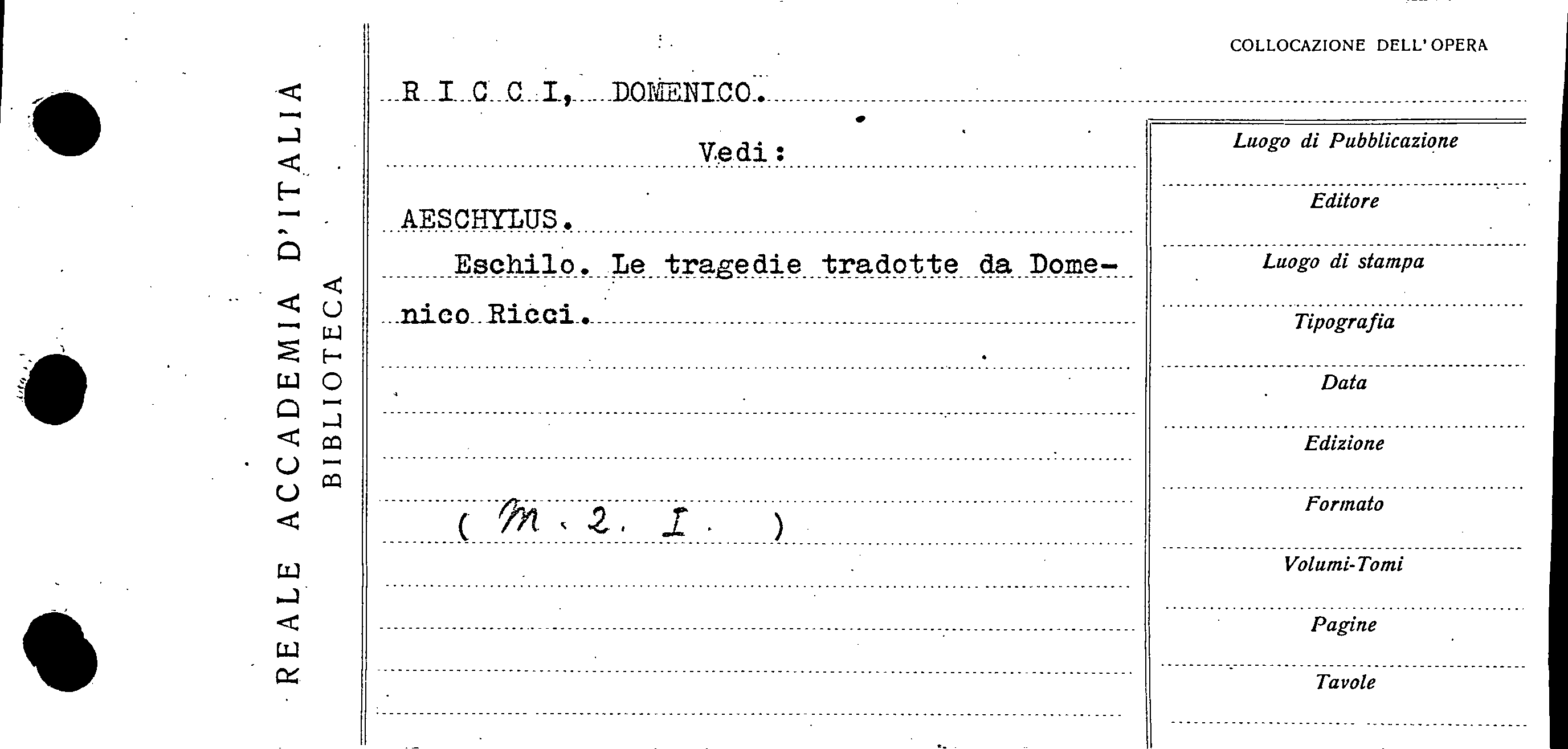 REALE ACCADEMIA D'ITALIA
BIBLIOTECA

COLLOCAZIONE DELL'OPERA

R I C C I, DOMENICO.

Vedi:

AESCHYLUS.

Eschilo. Le tragedie tradotte da Domenico Ricci.

( M. 2. I. )

Luogo di Pubblicazione
Editore
Luogo di stampa
Tipografia
Data
Edizione
Formato
Volumi-Tomi
Pagine
Tavole